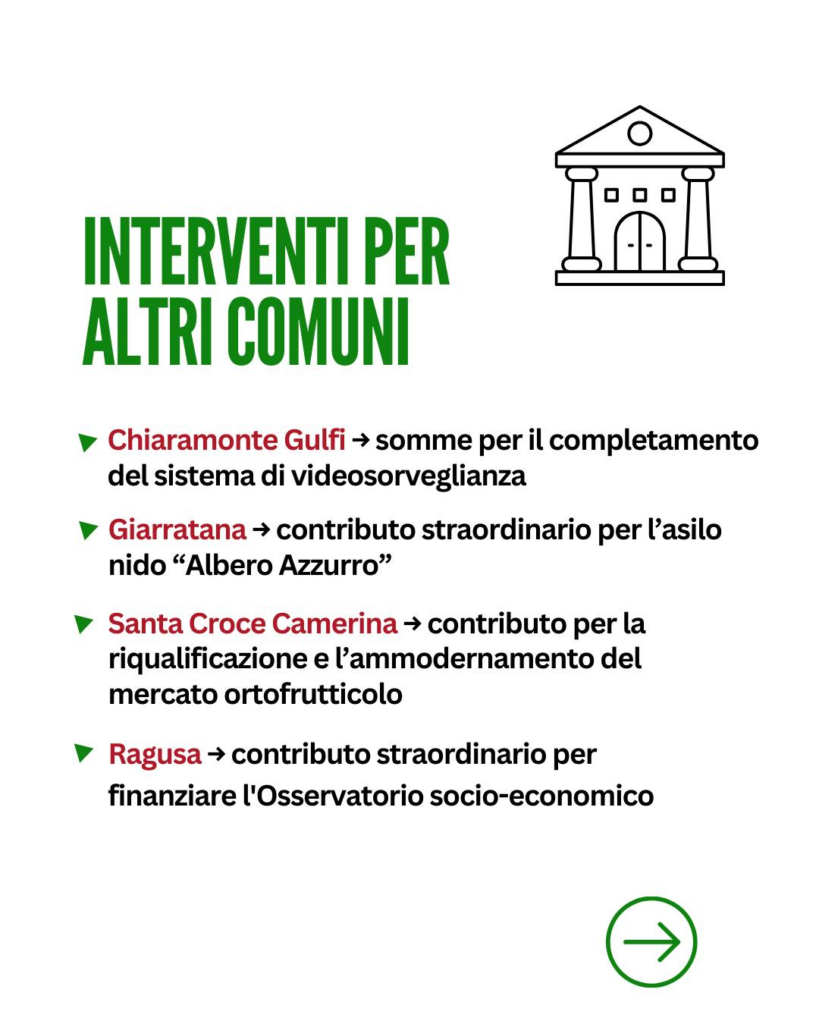 INTERVENTI PER ALTRI COMUNI

Chiaramonte Gulfi → somme per il completamento del sistema di videosorveglianza

Giarratana → contributo straordinario per l’asilo nido “Albero Azzurro”

Santa Croce Camerina → contributo per la riqualificazione e l’ammodernamento del mercato ortofrutticolo

Ragusa → contributo straordinario per finanziare l'Osservatorio socio-economico